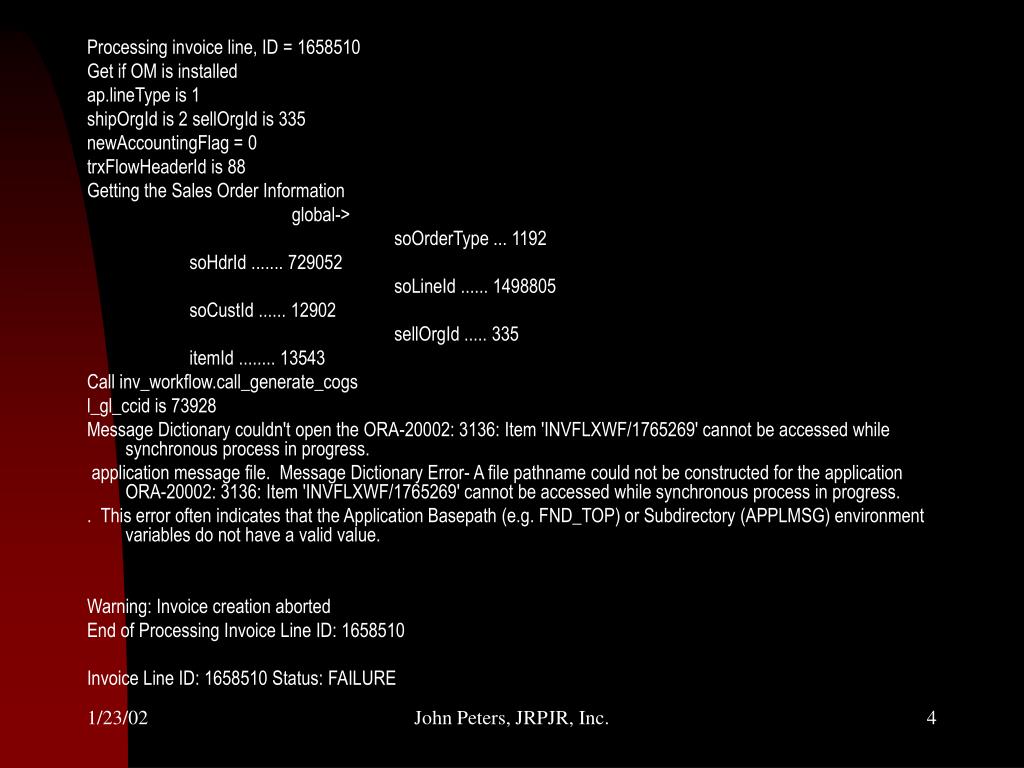 Processing invoice line, ID = 1658510
Get if OM is installed
ap.lineType is 1
shipOrgId is 2 sellOrgId is 335
newAccountingFlag = 0
trxFlowHeaderId is 88
Getting the Sales Order Information
global->
soOrderType ... 1192
soHdrId ....... 729052
soLineId ...... 1498805
soCustId ...... 12902
sellOrgId ..... 335
itemId ........ 13543
Call inv_workflow.call_generate_cogs
l_gl_ccid is 73928
Message Dictionary couldn't open the ORA-20002: 3136: Item 'INVFLXWF/1765269' cannot be accessed while synchronous process in progress.
application message file. Message Dictionary Error- A file pathname could not be constructed for the application ORA-20002: 3136: Item 'INVFLXWF/1765269' cannot be accessed while synchronous process in progress.
. This error often indicates that the Application Basepath (e.g. FND_TOP) or Subdirectory (APPLMSG) environment variables do not have a valid value.

Warning: Invoice creation aborted
End of Processing Invoice Line ID: 1658510

Invoice Line ID: 1658510 Status: FAILURE

1/23/02
John Peters, JRPJR, Inc.
4